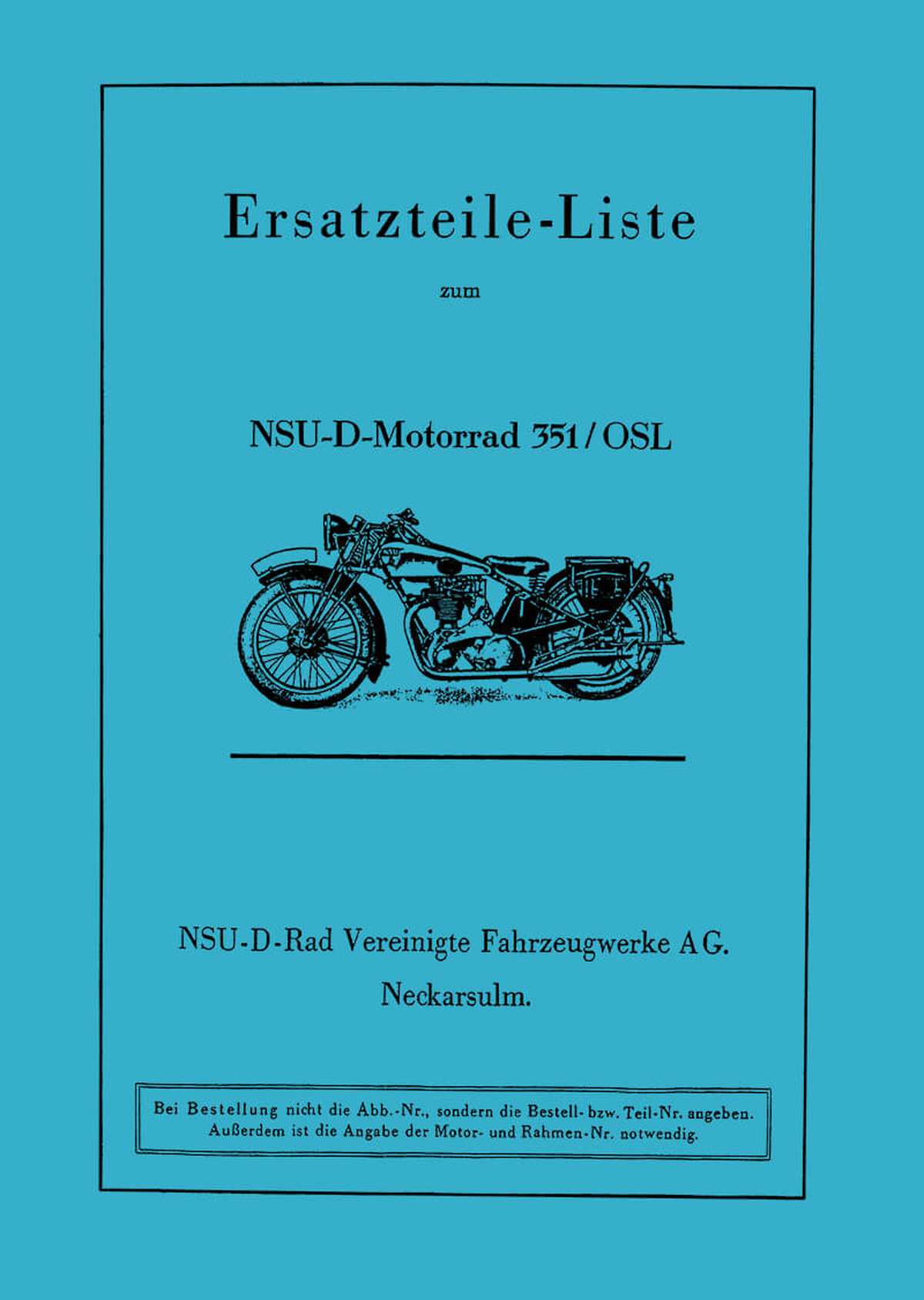 Ersatzteile-Liste

zum

NSU-D-Motorrad 351 / OSL

NSU-D-Rad Vereinigte Fahrzeugwerke AG.

Neckarsulm.

Bei Bestellung nicht die Abb.-Nr., sondern die Bestell- bzw. Teil-Nr. angeben. Außerdem ist die Angabe der Motor- und Rahmen-Nr. notwendig.